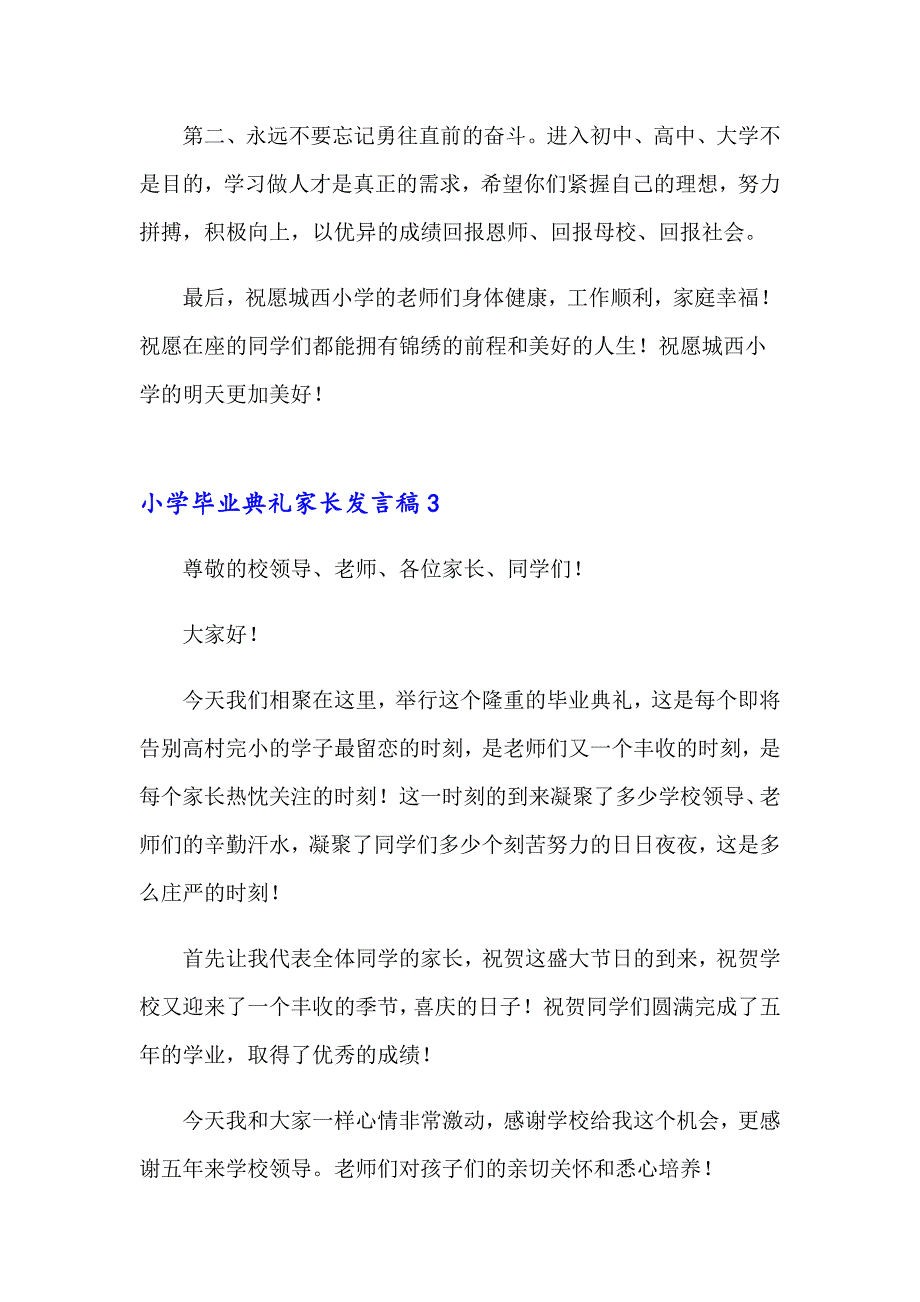 第二、永远不要忘记勇往直前的奋斗。进入初中、高中、大学不是目的，学习做人才是真正的需求，希望你们紧握自己的理想，努力拼搏，积极向上，以优异的成绩回报恩师、回报母校、回报社会。

最后，祝愿城西小学的老师们身体健康，工作顺利，家庭幸福！祝愿在座的同学们都能拥有锦绣的前程和美好的人生！祝愿城西小学的明天更加美好！

小学毕业典礼家长发言稿3

尊敬的校领导、老师、各位家长、同学们！

大家好！

今天我们相聚在这里，举行这个隆重的毕业典礼，这是每个即将告别高村完小的学子最留恋的时刻，是老师们又一个丰收的时刻，是每个家长热忱关注的时刻！这一时刻的到来凝聚了多少学校领导、老师们的辛勤汗水，凝聚了同学们多少个刻苦努力的日日夜夜，这是多么庄严的时刻！

首先让我代表全体同学的家长，祝贺这盛大节日的到来，祝贺学校又迎来了一个丰收的季节，喜庆的日子！祝贺同学们圆满完成了五年的学业，取得了优秀的成绩！

今天我和大家一样心情非常激动，感谢学校给我这个机会，更感谢五年来学校领导。老师们对孩子们的亲切关怀和悉心培养！